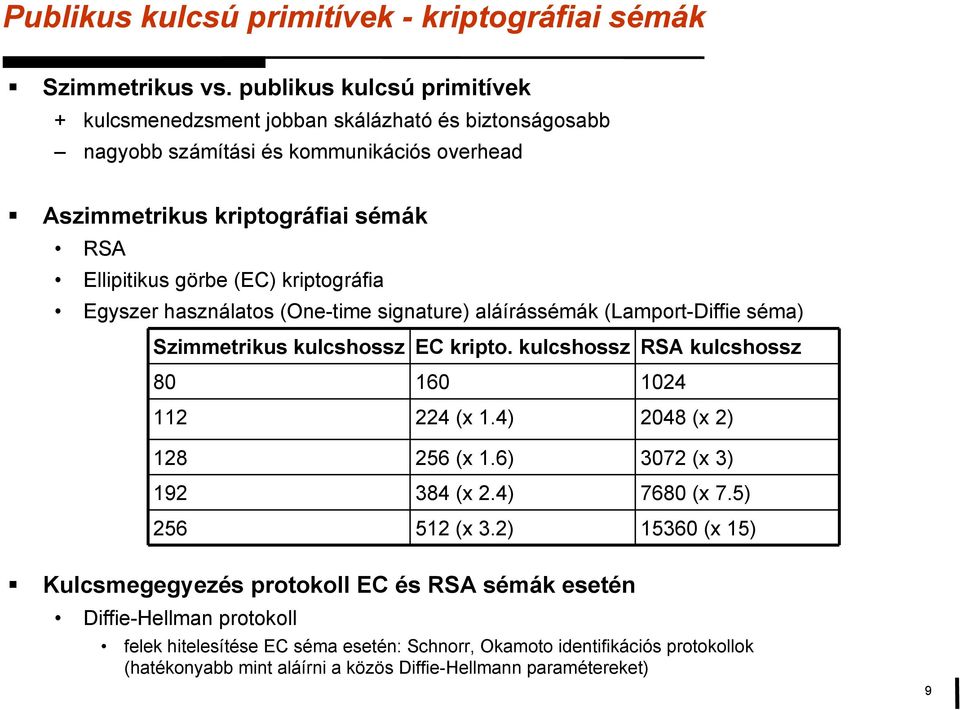 Publikus kulcsú primitívek - kriptográfiai sémák

▪ Szimmetrikus vs. publikus kulcsú primitívek
+ kulcsmenedzsment jobban skálázható és biztonságosabb
– nagyobb számítási és kommunikációs overhead

▪ Aszimmetrikus kriptográfiai sémák
• RSA
• Ellipitikus görbe (EC) kriptográfia
• Egyszer használatos (One-time signature) aláírássémák (Lamport-Diffie séma)

| Szimmetrikus kulcshossz | EC kripto. kulcshossz | RSA kulcshossz |
|---|---|---|
| 80 | 160 | 1024 |
| 112 | 224 (x 1.4) | 2048 (x 2) |
| 128 | 256 (x 1.6) | 3072 (x 3) |
| 192 | 384 (x 2.4) | 7680 (x 7.5) |
| 256 | 512 (x 3.2) | 15360 (x 15) |

▪ Kulcsmegegyezés protokoll EC és RSA sémák esetén
• Diffie-Hellman protokoll
• felek hitelesítése EC séma esetén: Schnorr, Okamoto identifikációs protokollok (hatékonyabb mint aláírni a közös Diffie-Hellmann paramétereket)

9